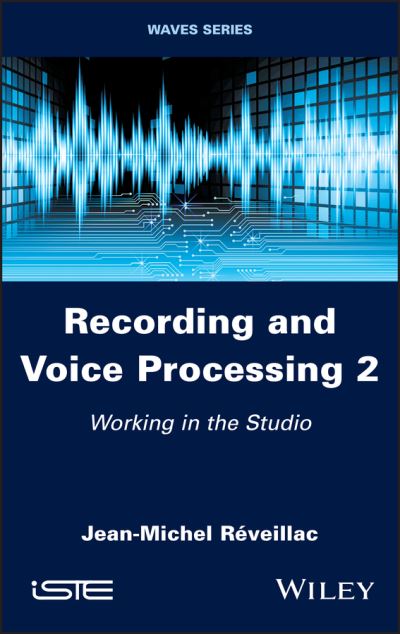 WAVES SERIES

Recording and Voice Processing 2

Working in the Studio

Jean-Michel Réveillac

iSTE

WILEY